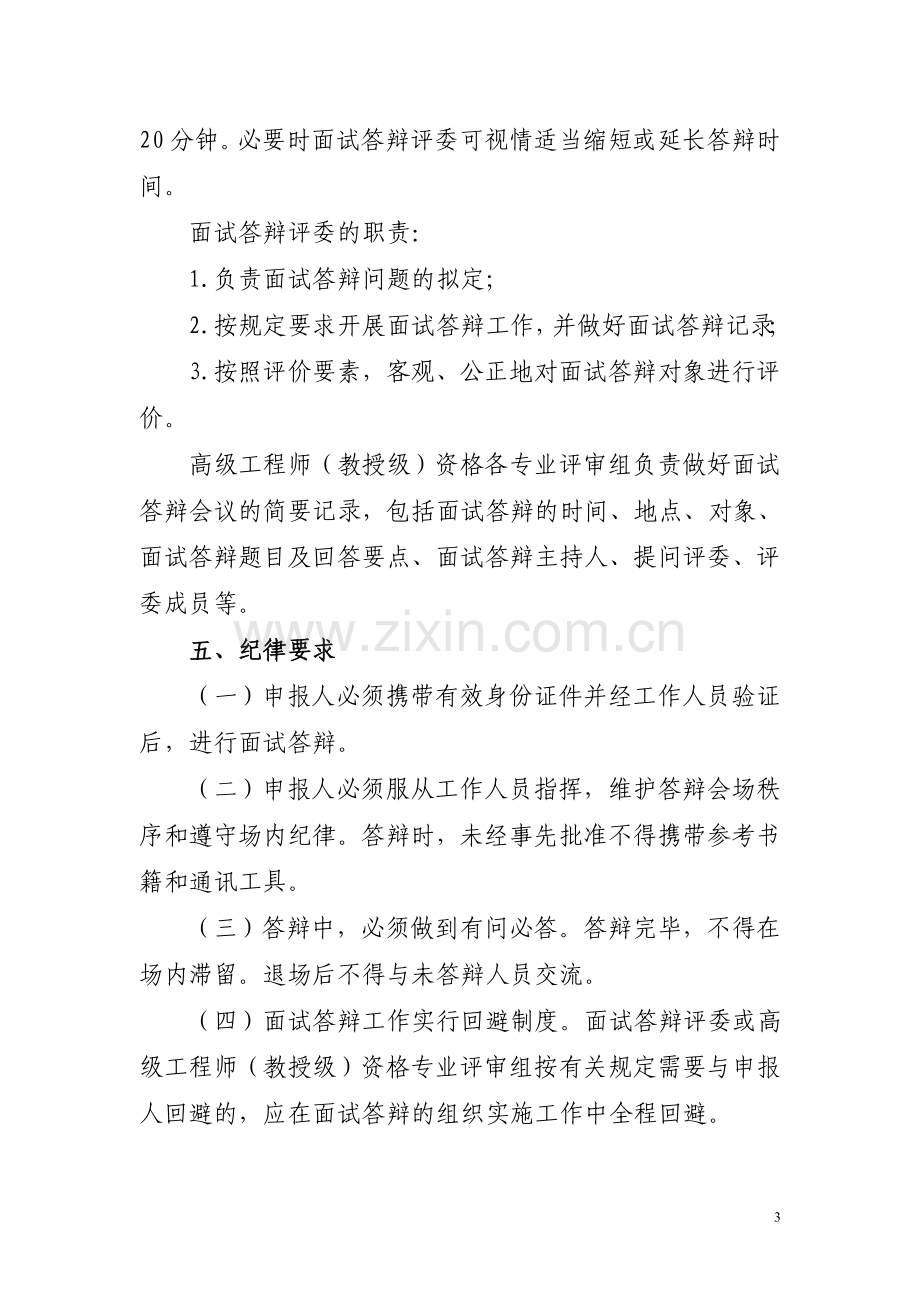 20分钟。必要时面试答辩评委可视情适当缩短或延长答辩时间。

面试答辩评委的职责:

1.负责面试答辩问题的拟定;

2.按规定要求开展面试答辩工作,并做好面试答辩记录;

3.按照评价要素,客观、公正地对面试答辩对象进行评价。

高级工程师(教授级)资格各专业评审组负责做好面试答辩会议的简要记录,包括面试答辩的时间、地点、对象、面试答辩题目及回答要点、面试答辩主持人、提问评委、评委成员等。

五、纪律要求

(一)申报人必须携带有效身份证件并经工作人员验证后,进行面试答辩。

(二)申报人必须服从工作人员指挥,维护答辩会场秩序和遵守场内纪律。答辩时,未经事先批准不得携带参考书籍和通讯工具。

(三)答辩中,必须做到有问必答。答辩完毕,不得在场内滞留。退场后不得与未答辩人员交流。

(四)面试答辩工作实行回避制度。面试答辩评委或高级工程师(教授级)资格专业评审组按有关规定需要与申报人回避的,应在面试答辩的组织实施工作中全程回避。

3

www.zixin.com.cn